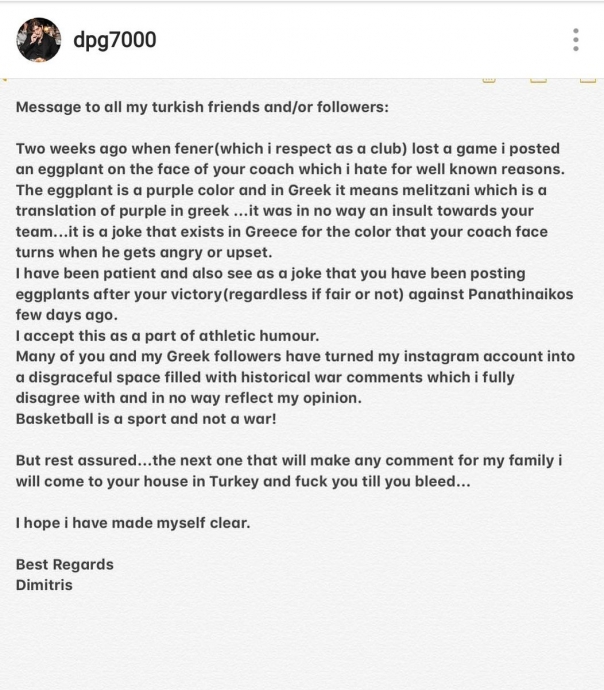 dpg7000

Message to all my turkish friends and/or followers:

Two weeks ago when fener(which i respect as a club) lost a game i posted an eggplant on the face of your coach which i hate for well known reasons. The eggplant is a purple color and in Greek it means melitzani which is a translation of purple in greek ...it was in no way an insult towards your team...it is a joke that exists in Greece for the color that your coach face turns when he gets angry or upset.
I have been patient and also see as a joke that you have been posting eggplants after your victory(regardless if fair or not) against Panathinaikos few days ago.
I accept this as a part of athletic humour.
Many of you and my Greek followers have turned my instagram account into a disgraceful space filled with historical war comments which i fully disagree with and in no way reflect my opinion.
Basketball is a sport and not a war!

But rest assured...the next one that will make any comment for my family i will come to your house in Turkey and fuck you till you bleed...

I hope i have made myself clear.

Best Regards
Dimitris